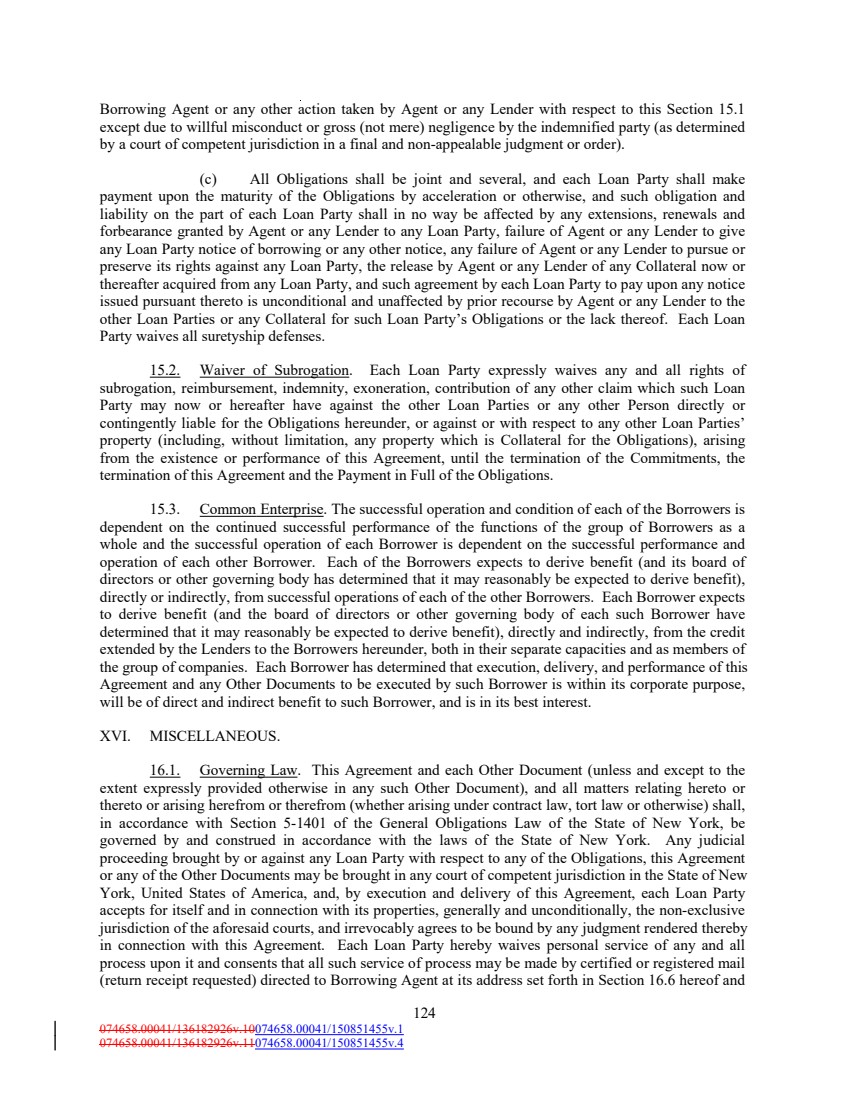 Borrowing Agent or any other action taken by Agent or any Lender with respect to this Section 15.1 except due to willful misconduct or gross (not mere) negligence by the indemnified party (as determined by a court of competent jurisdiction in a final and non-appealable judgment or order).

(c) All Obligations shall be joint and several, and each Loan Party shall make payment upon the maturity of the Obligations by acceleration or otherwise, and such obligation and liability on the part of each Loan Party shall in no way be affected by any extensions, renewals and forbearance granted by Agent or any Lender to any Loan Party, failure of Agent or any Lender to give any Loan Party notice of borrowing or any other notice, any failure of Agent or any Lender to pursue or preserve its rights against any Loan Party, the release by Agent or any Lender of any Collateral now or thereafter acquired from any Loan Party, and such agreement by each Loan Party to pay upon any notice issued pursuant thereto is unconditional and unaffected by prior recourse by Agent or any Lender to the other Loan Parties or any Collateral for such Loan Party's Obligations or the lack thereof. Each Loan Party waives all suretyship defenses.

15.2. Waiver of Subrogation. Each Loan Party expressly waives any and all rights of subrogation, reimbursement, indemnity, exoneration, contribution of any other claim which such Loan Party may now or hereafter have against the other Loan Parties or any other Person directly or contingently liable for the Obligations hereunder, or against or with respect to any other Loan Parties' property (including, without limitation, any property which is Collateral for the Obligations), arising from the existence or performance of this Agreement, until the termination of the Commitments, the termination of this Agreement and the Payment in Full of the Obligations.

15.3. Common Enterprise. The successful operation and condition of each of the Borrowers is dependent on the continued successful performance of the functions of the group of Borrowers as a whole and the successful operation of each Borrower is dependent on the successful performance and operation of each other Borrower. Each of the Borrowers expects to derive benefit (and its board of directors or other governing body has determined that it may reasonably be expected to derive benefit), directly or indirectly, from successful operations of each of the other Borrowers. Each Borrower expects to derive benefit (and the board of directors or other governing body of each such Borrower have determined that it may reasonably be expected to derive benefit), directly and indirectly, from the credit extended by the Lenders to the Borrowers hereunder, both in their separate capacities and as members of the group of companies. Each Borrower has determined that execution, delivery, and performance of this Agreement and any Other Documents to be executed by such Borrower is within its corporate purpose, will be of direct and indirect benefit to such Borrower, and is in its best interest.

XVI. MISCELLANEOUS.

16.1. Governing Law. This Agreement and each Other Document (unless and except to the extent expressly provided otherwise in any such Other Document), and all matters relating hereto or thereto or arising herefrom or therefrom (whether arising under contract law, tort law or otherwise) shall, in accordance with Section 5-1401 of the General Obligations Law of the State of New York, be governed by and construed in accordance with the laws of the State of New York. Any judicial proceeding brought by or against any Loan Party with respect to any of the Obligations, this Agreement or any of the Other Documents may be brought in any court of competent jurisdiction in the State of New York, United States of America, and, by execution and delivery of this Agreement, each Loan Party accepts for itself and in connection with its properties, generally and unconditionally, the non-exclusive jurisdiction of the aforesaid courts, and irrevocably agrees to be bound by any judgment rendered thereby in connection with this Agreement. Each Loan Party hereby waives personal service of any and all process upon it and consents that all such service of process may be made by certified or registered mail (return receipt requested) directed to Borrowing Agent at its address set forth in Section 16.6 hereof and

124

074658.00041/136182926v.10074658.00041/150851455v.1
074658.00041/136182926v.11074658.00041/150851455v.4